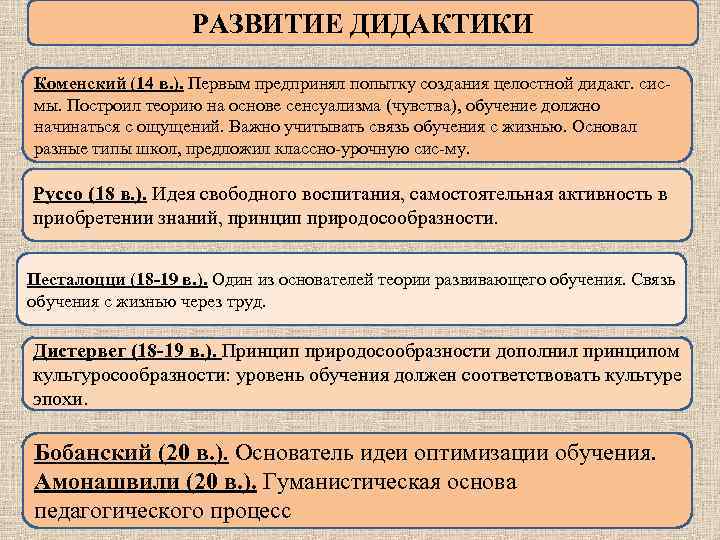 РАЗВИТИЕ ДИДАКТИКИ

Коменский (14 в.). Первым предпринял попытку создания целостной дидакт. сис-мы. Построил теорию на основе сенсуализма (чувства), обучение должно начинаться с ощущений. Важно учитывать связь обучения с жизнью. Основал разные типы школ, предложил классно-урочную сис-му.

Руссо (18 в.). Идея свободного воспитания, самостоятельная активность в приобретении знаний, принцип природосообразности.

Песталоцци (18-19 в.). Один из основателей теории развивающего обучения. Связь обучения с жизнью через труд.

Дистервег (18-19 в.). Принцип природосообразности дополнил принципом культуросообразности: уровень обучения должен соответствовать культуре эпохи.

Бобанский (20 в.). Основатель идеи оптимизации обучения.
Амонашвили (20 в.). Гуманистическая основа педагогического процесс